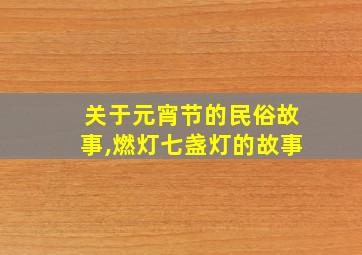 关于元宵节的民俗故事,燃灯七盏灯的故事